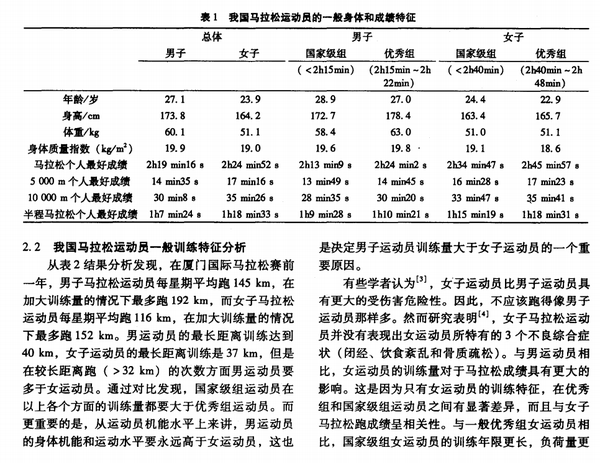 表 1　我国马拉松运动员的一般身体和成绩特征

| | 总体 | | 男子 | | 女子 | |
|---|---|---|---|---|---|---|
| | 男子 | 女子 | 国家级组 | 优秀组 | 国家级组 | 优秀组 |
| | | | ( <2h15min) | (2h15min ~ 2h 22min) | ( <2h40min) | (2h40min ~ 2h 48min) |
| 年龄/岁 | 27.1 | 23.9 | 28.9 | 27.0 | 24.4 | 22.9 |
| 身高/cm | 173.8 | 164.2 | 172.7 | 178.4 | 163.4 | 165.7 |
| 体重/kg | 60.1 | 51.1 | 58.4 | 63.0 | 51.0 | 51.1 |
| 身体质量指数 ($kg/m^2$) | 19.9 | 19.0 | 19.6 | 19.8 | 19.1 | 18.6 |
| 马拉松个人最好成绩 | 2h19 min16 s | 2h24 min52 s | 2h13 min9 s | 2h24 min2 s | 2h34 min47 s | 2h45 min57 s |
| 5 000 m 个人最好成绩 | 14 min35 s | 17 min16 s | 13 min49 s | 14 min45 s | 16 min28 s | 17 min23 s |
| 10 000 m 个人最好成绩 | 30 min8 s | 35 min26 s | 28 min35 s | 30 min20 s | 33 min47 s | 35 min41 s |
| 半程马拉松个人最好成绩 | 1h7 min24 s | 1h18 min33 s | 1h9 min28 s | 1h10 min21 s | 1h15 min19 s | 1h18 min31 s |

2.2　我国马拉松运动员一般训练特征分析

从表 2 结果分析发现，在厦门国际马拉松赛前一年，男子马拉松运动员每星期平均跑 145 km，在加大训练量的情况下最多跑 192 km，而女子马拉松运动员每星期平均跑 116 km，在加大训练量的情况下最多跑 152 km。男运动员的最长距离训练达到 40 km，女子运动员的最长距离训练是 37 km，但是在较长距离跑（ >32 km）的次数方面男运动员要多于女运动员。通过对比发现，国家级组运动员在以上各个方面的训练量都要大于优秀组运动员。而更重要的是，从运动员机能水平上来讲，男运动员的身体机能和运动水平要永远高于女运动员，这也是决定男子运动员训练量大于女子运动员的一个重要原因。

有些学者认为$^{[3]}$，女子运动员比男子运动员具有更大的受伤害危险性。因此，不应该跑得像男子运动员那样多。然而研究表明$^{[4]}$，女子马拉松运动员并没有表现出女运动员所特有的 3 个不良综合症状（闭经、饮食紊乱和骨质疏松）。与男运动员相比，女运动员的训练量对于马拉松成绩具有更大的影响。这是因为只有女运动员的训练特征，在优秀组和国家级组运动员之间有显著差异，而且与女子马拉松跑成绩呈相关性。与一般优秀组女运动员相比，国家级组女运动员的训练年限更长，负荷量更